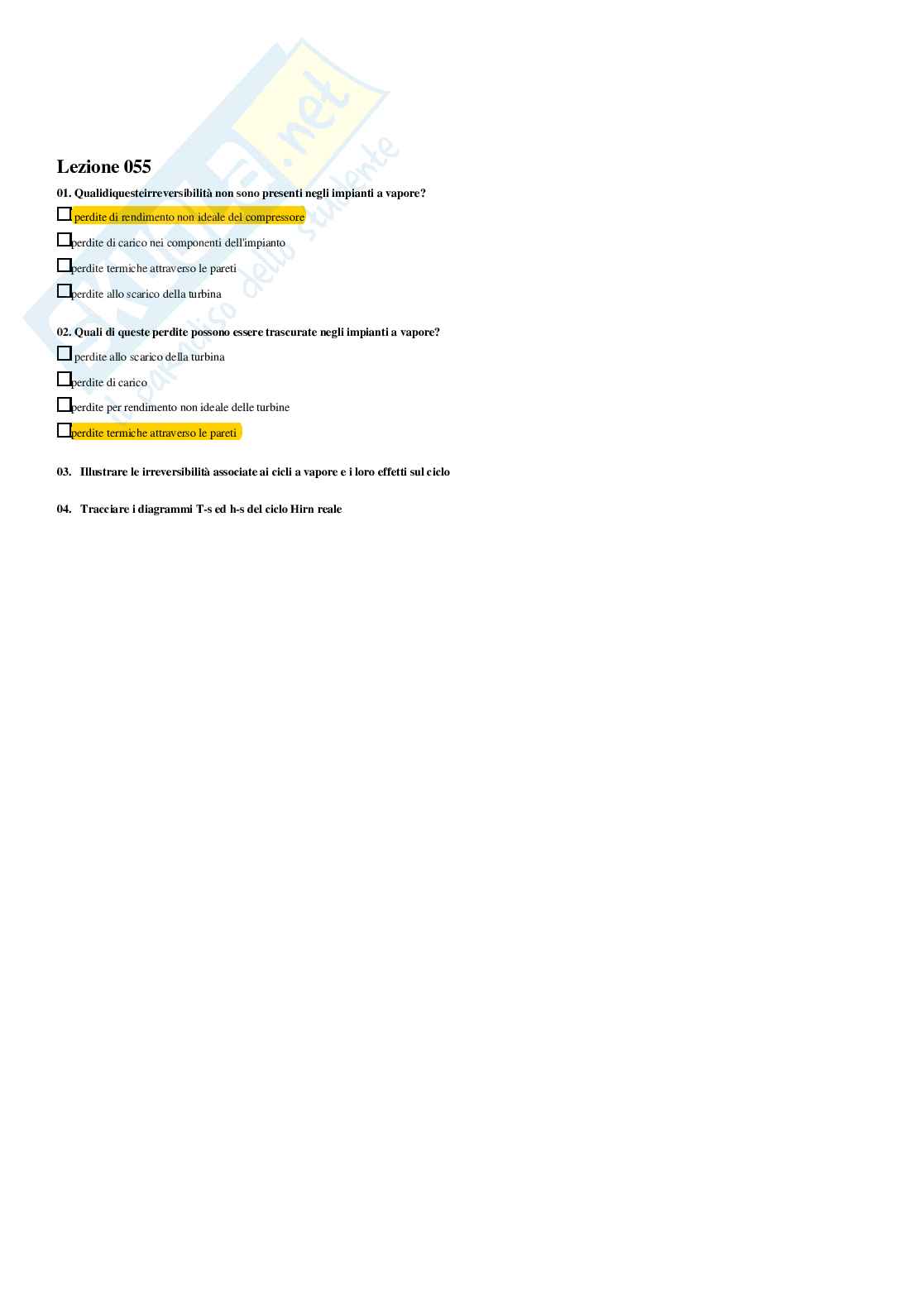 Skuola.net
il paradiso dello studente

Lezione 055

01. Qualidiquesteirreversibilità non sono presenti negli impianti a vapore?

☐ perdite di rendimento non ideale del compressore

☐ perdite di carico nei componenti dell'impianto

☐ perdite termiche attraverso le pareti

☐ perdite allo scarico della turbina

02. Quali di queste perdite possono essere trascurate negli impianti a vapore?

☐ perdite allo scarico della turbina

☐ perdite di carico

☐ perdite per rendimento non ideale delle turbine

☐ perdite termiche attraverso le pareti

03. Illustrare le irreversibilità associate ai cicli a vapore e i loro effetti sul ciclo

04. Tracciare i diagrammi T-s ed h-s del ciclo Hirn reale